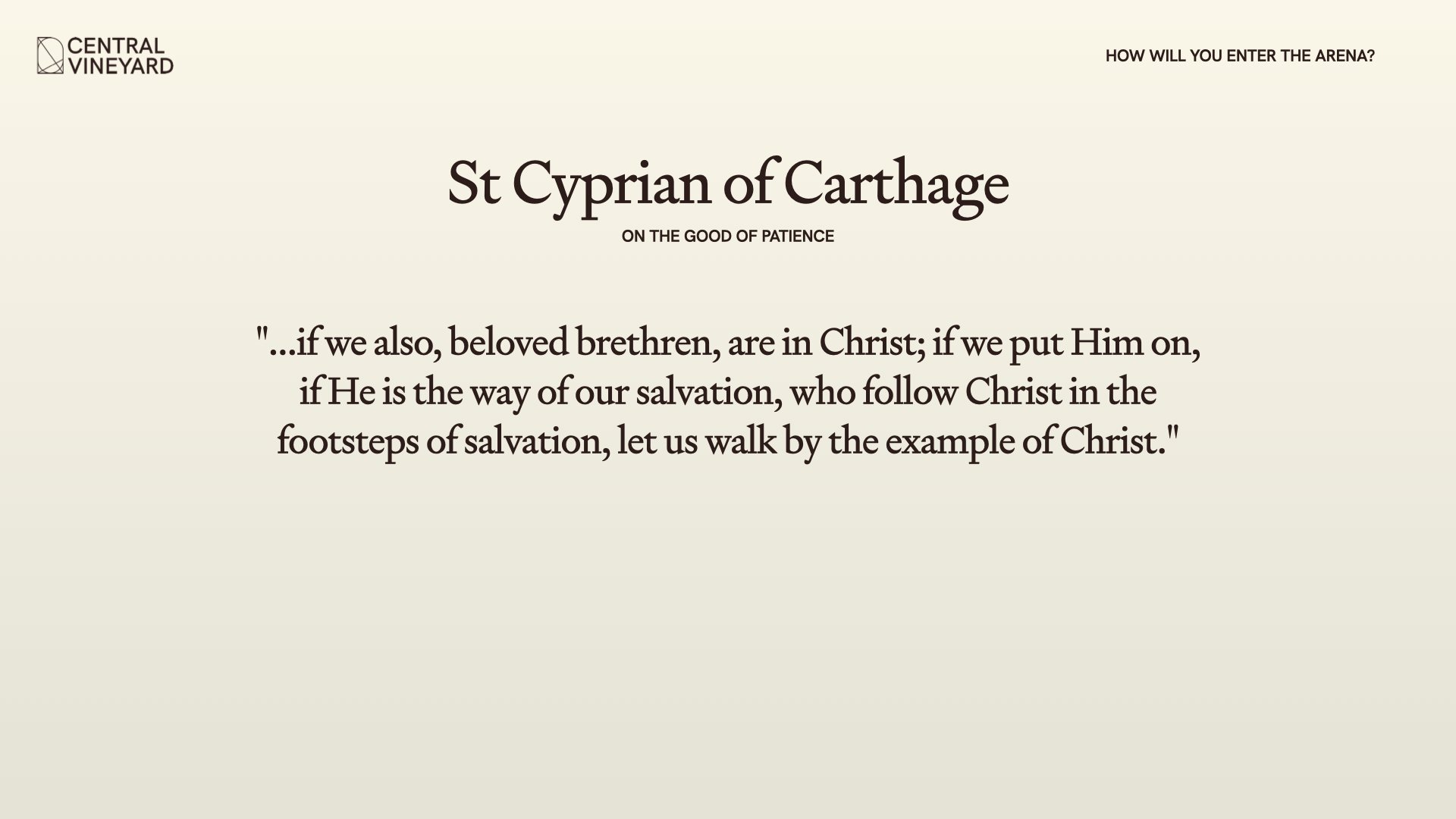 CENTRAL VINEYARD

HOW WILL YOU ENTER THE ARENA?

St Cyprian of Carthage

ON THE GOOD OF PATIENCE

"...if we also, beloved brethren, are in Christ; if we put Him on, if He is the way of our salvation, who follow Christ in the footsteps of salvation, let us walk by the example of Christ."